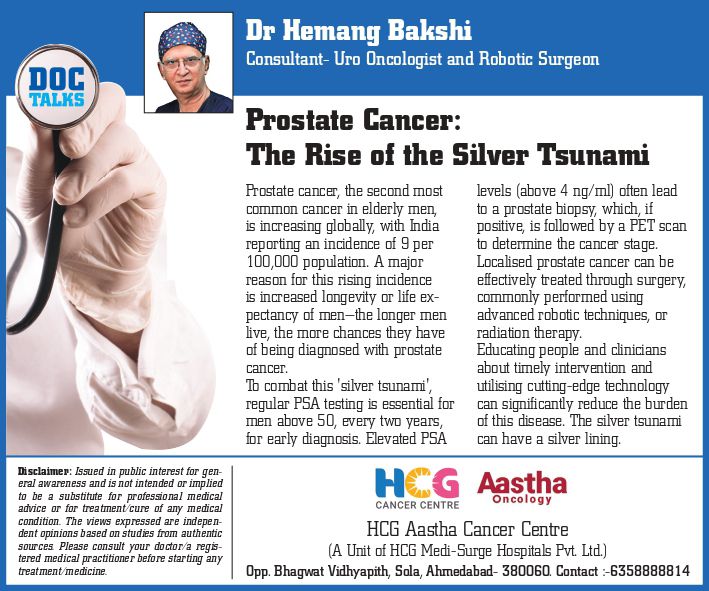 DOC TALKS

Dr Hemang Bakshi

Consultant- Uro Oncologist and Robotic Surgeon

Prostate Cancer: The Rise of the Silver Tsunami

Prostate cancer, the second most common cancer in elderly men, is increasing globally, with India reporting an incidence of 9 per 100,000 population. A major reason for this rising incidence is increased longevity or life expectancy of men—the longer men live, the more chances they have of being diagnosed with prostate cancer.

To combat this 'silver tsunami', regular PSA testing is essential for men above 50, every two years, for early diagnosis. Elevated PSA levels (above 4 ng/ml) often lead to a prostate biopsy, which, if positive, is followed by a PET scan to determine the cancer stage. Localised prostate cancer can be effectively treated through surgery, commonly performed using advanced robotic techniques, or radiation therapy.

Educating people and clinicians about timely intervention and utilising cutting-edge technology can significantly reduce the burden of this disease. The silver tsunami can have a silver lining.

Disclaimer: Issued in public interest for general awareness and is not intended or implied to be a substitute for professional medical advice or for treatment/cure of any medical condition. The views expressed are independent opinions based on studies from authentic sources. Please consult your doctor/a registered medical practitioner before starting any treatment/medicine.

HCG CANCER CENTRE

Aastha Oncology

HCG Aastha Cancer Centre

(A Unit of HCG Medi-Surge Hospitals Pvt. Ltd.)

Opp. Bhagwat Vidhyapith, Sola, Ahmedabad- 380060. Contact :-6358888814